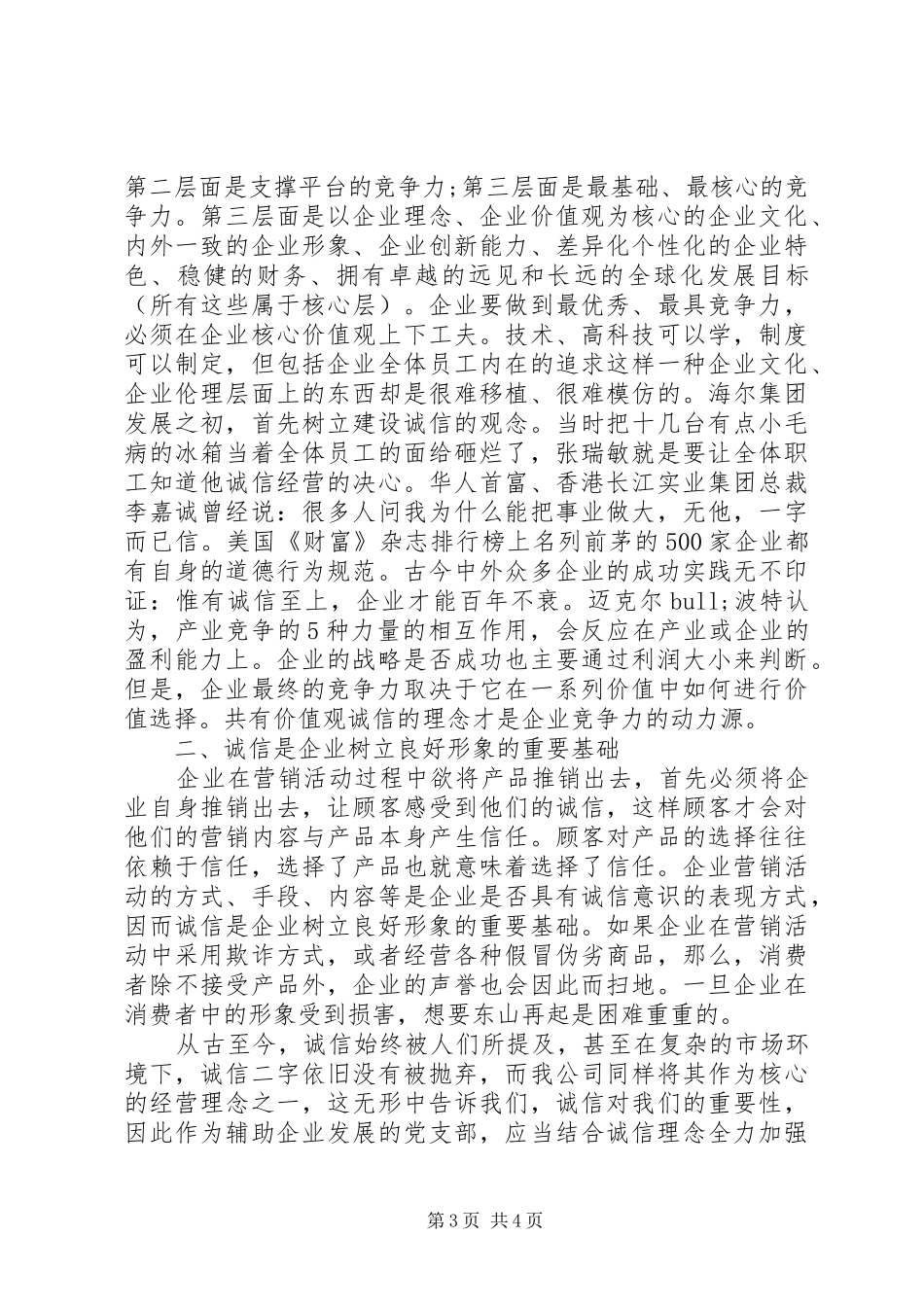 第二层面是支撑平台的竞争力;第三层面是最基础、最核心的竞争力。第三层面是以企业理念、企业价值观为核心的企业文化、内外一致的企业形象、企业创新能力、差异化个性化的企业特色、稳健的财务、拥有卓越的远见和长远的全球化发展目标（所有这些属于核心层）。企业要做到最优秀、最具竞争力，必须在企业核心价值观上下工夫。技术、高科技可以学，制度可以制定，但包括企业全体员工内在的追求这样一种企业文化、企业伦理层面上的东西却是很难移植、很难模仿的。海尔集团发展之初，首先树立建设诚信的观念。当时把十几台有点小毛病的冰箱当着全体员工的面给砸烂了，张瑞敏就是要让全体职工知道他诚信经营的决心。华人首富、香港长江实业集团总裁李嘉诚曾经说：很多人问我为什么能把事业做大，无他，一字而已信。美国《财富》杂志排行榜上名列前茅的500家企业都有自身的道德行为规范。古今中外众多企业的成功实践无不印证：惟有诚信至上，企业才能百年不衰。迈克尔bull;波特认为，产业竞争的5种力量的相互作用，会反应在产业或企业的盈利能力上。企业的战略是否成功也主要通过利润大小来判断。但是，企业最终的竞争力取决于它在一系列价值中如何进行价值选择。共有价值观诚信的理念才是企业竞争力的动力源。

二、诚信是企业树立良好形象的重要基础

企业在营销活动过程中欲将产品推销出去，首先必须将企业自身推销出去，让顾客感受到他们的诚信，这样顾客才会对他们的营销内容与产品本身产生信任。顾客对产品的选择往往依赖于信任，选择了产品也就意味着选择了信任。企业营销活动的方式、手段、内容等是企业是否具有诚信意识的表现方式，因而诚信是企业树立良好形象的重要基础。如果企业在营销活动中采用欺诈方式，或者经营各种假冒伪劣商品，那么，消费者除不接受产品外，企业的声誉也会因此而扫地。一旦企业在消费者中的形象受到损害，想要东山再起是困难重重的。

从古至今，诚信始终被人们所提及，甚至在复杂的市场环境下，诚信二字依旧没有被抛弃，而我公司同样将其作为核心的经营理念之一，这无形中告诉我们，诚信对我们的重要性，因此作为辅助企业发展的党支部，应当结合诚信理念全力加强

第3页 共4页